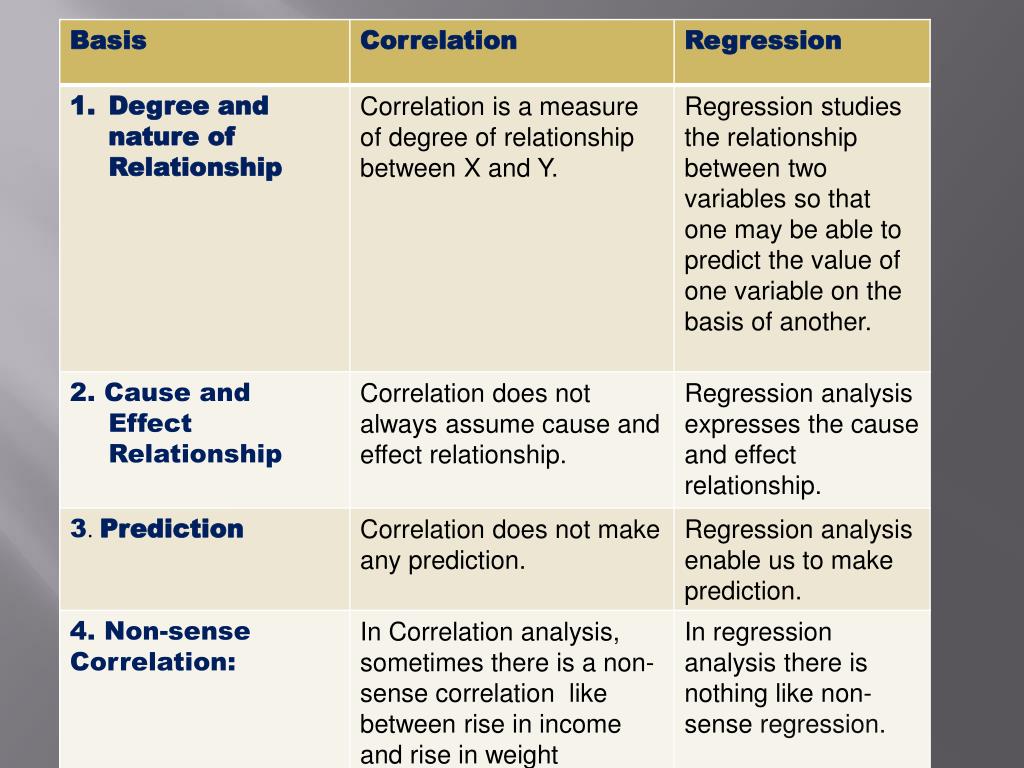 | Basis | Correlation | Regression |
|---|---|---|
| 1. Degree and nature of Relationship | Correlation is a measure of degree of relationship between X and Y. | Regression studies the relationship between two variables so that one may be able to predict the value of one variable on the basis of another. |
| 2. Cause and Effect Relationship | Correlation does not always assume cause and effect relationship. | Regression analysis expresses the cause and effect relationship. |
| 3. Prediction | Correlation does not make any prediction. | Regression analysis enable us to make prediction. |
| 4. Non-sense Correlation: | In Correlation analysis, sometimes there is a non-sense correlation like between rise in income and rise in weight | In regression analysis there is nothing like non-sense regression. |